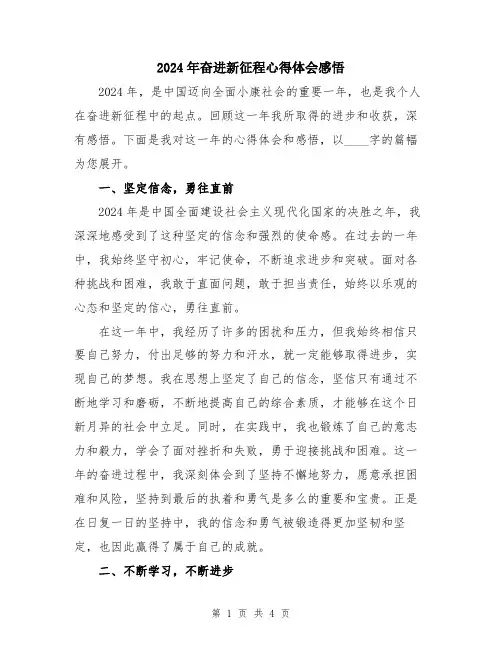 2024年奋进新征程心得体会感悟

2024年，是中国迈向全面小康社会的重要一年，也是我个人在奋进新征程中的起点。回顾这一年我所取得的进步和收获，深有感悟。下面是我对这一年的心得体会和感悟，以____字的篇幅为您展开。

一、坚定信念，勇往直前

2024年是中国全面建设社会主义现代化国家的决胜之年，我深深地感受到了这种坚定的信念和强烈的使命感。在过去的一年中，我始终坚守初心，牢记使命，不断追求进步和突破。面对各种挑战和困难，我敢于直面问题，敢于担当责任，始终以乐观的心态和坚定的信心，勇往直前。

在这一年中，我经历了许多的困扰和压力，但我始终相信只要自己努力，付出足够的努力和汗水，就一定能够取得进步，实现自己的梦想。我在思想上坚定了自己的信念，坚信只有通过不断地学习和磨砺，不断地提高自己的综合素质，才能够在这个日新月异的社会中立足。同时，在实践中，我也锻炼了自己的意志力和毅力，学会了面对挫折和失败，勇于迎接挑战和困难。这一年的奋进过程中，我深刻体会到了坚持不懈地努力，愿意承担困难和风险，坚持到最后的执着和勇气是多么的重要和宝贵。正是在日复一日的坚持中，我的信念和勇气被锻造得更加坚韧和坚定，也因此赢得了属于自己的成就。

二、不断学习，不断进步

第 1 页 共 4 页